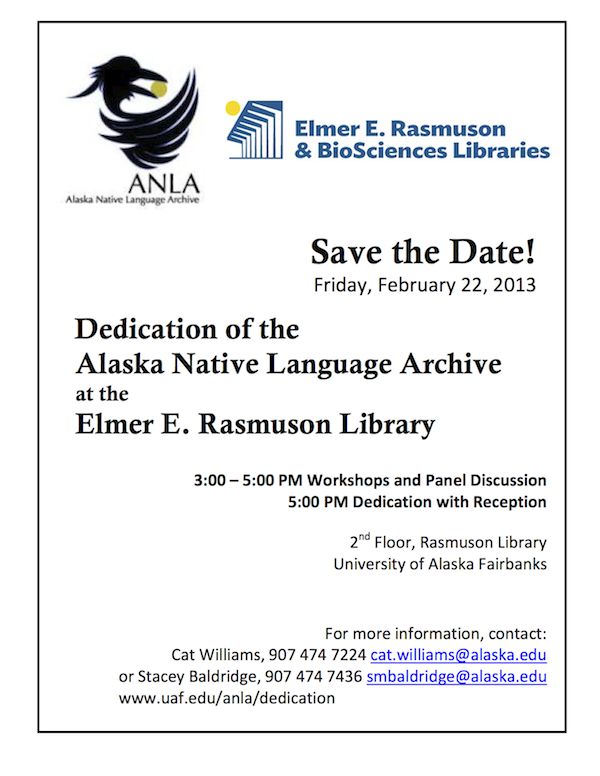 ANLA
Alaska Native Language Archive

Elmer E. Rasmuson & BioSciences Libraries

Save the Date!
Friday, February 22, 2013

Dedication of the Alaska Native Language Archive at the Elmer E. Rasmuson Library

3:00 – 5:00 PM Workshops and Panel Discussion
5:00 PM Dedication with Reception

2$^{nd}$ Floor, Rasmuson Library
University of Alaska Fairbanks

For more information, contact:
Cat Williams, 907 474 7224 cat.williams@alaska.edu
or Stacey Baldridge, 907 474 7436 smbaldridge@alaska.edu
www.uaf.edu/anla/dedication